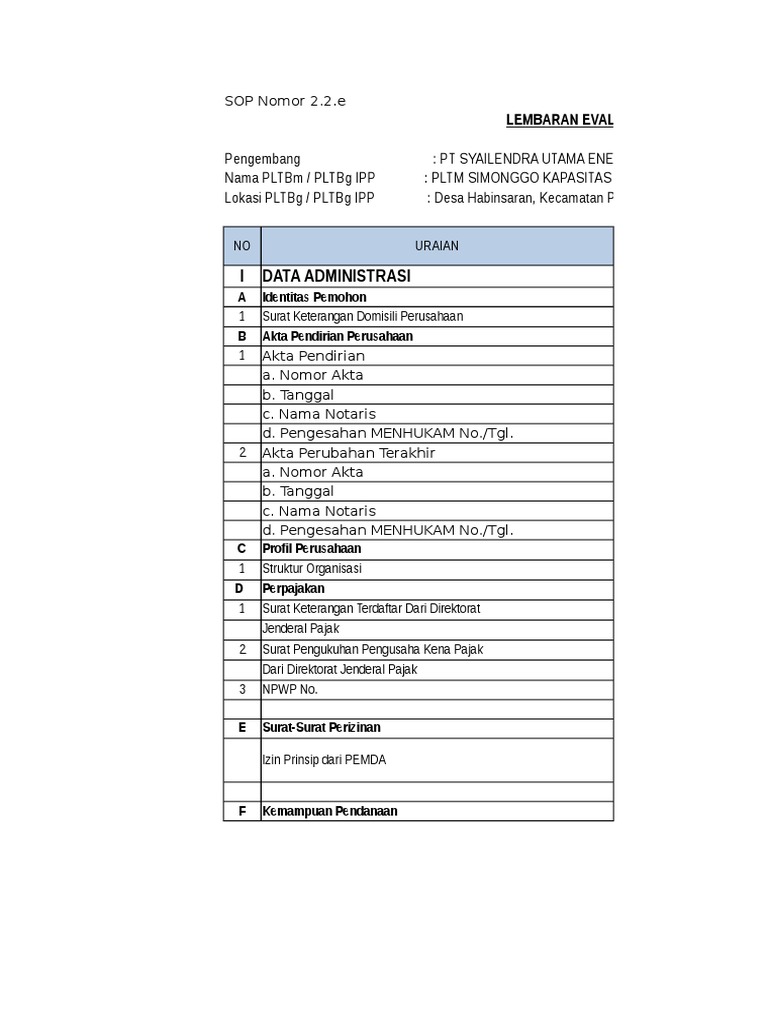 SOP Nomor 2.2.e

LEMBARAN EVAL

Pengembang : PT SYAILENDRA UTAMA ENE
Nama PLTBm / PLTBg IPP : PLTM SIMONGGO KAPASITAS
Lokasi PLTBg / PLTBg IPP : Desa Habinsaran, Kecamatan P

| NO | URAIAN |
|---|---|
| I | DATA ADMINISTRASI |
| A | Identitas Pemohon |
| 1 | Surat Keterangan Domisili Perusahaan |
| B | Akta Pendirian Perusahaan |
| 1 | Akta Pendirian |
| | a. Nomor Akta |
| | b. Tanggal |
| | c. Nama Notaris |
| | d. Pengesahan MENHUKAM No./Tgl. |
| 2 | Akta Perubahan Terakhir |
| | a. Nomor Akta |
| | b. Tanggal |
| | c. Nama Notaris |
| | d. Pengesahan MENHUKAM No./Tgl. |
| C | Profil Perusahaan |
| 1 | Struktur Organisasi |
| D | Perpajakan |
| 1 | Surat Keterangan Terdaftar Dari Direktorat |
| | Jenderal Pajak |
| 2 | Surat Pengukuhan Pengusaha Kena Pajak |
| | Dari Direktorat Jenderal Pajak |
| 3 | NPWP No. |
| | |
| E | Surat-Surat Perizinan |
| | Izin Prinsip dari PEMDA |
| | |
| F | Kemampuan Pendanaan |